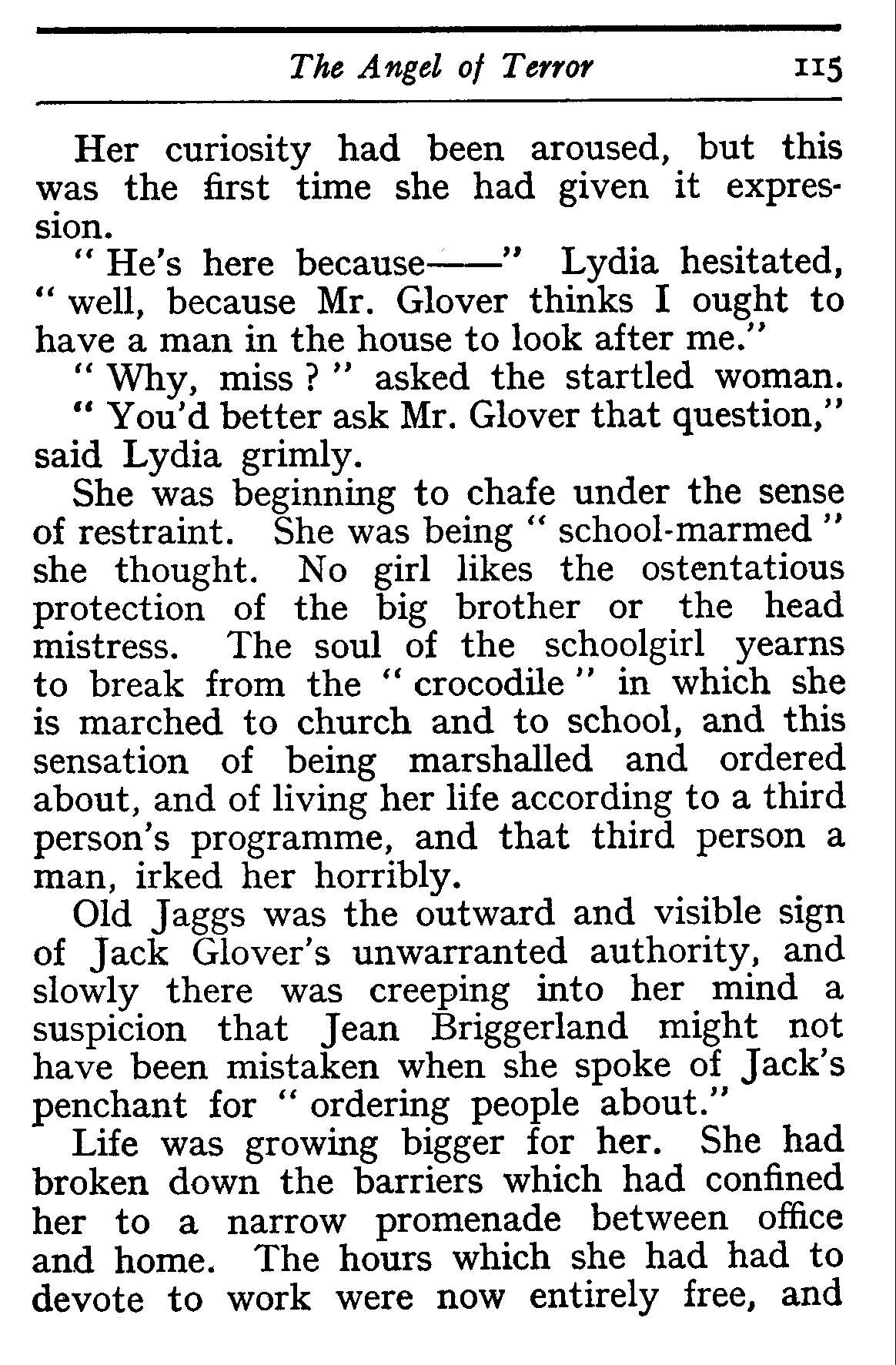 The Angel of Terror 115

Her curiosity had been aroused, but this was the first time she had given it expression.

" He's here because——" Lydia hesitated, " well, because Mr. Glover thinks I ought to have a man in the house to look after me."

" Why, miss ? " asked the startled woman.

" You'd better ask Mr. Glover that question," said Lydia grimly.

She was beginning to chafe under the sense of restraint. She was being " school-marmed " she thought. No girl likes the ostentatious protection of the big brother or the head mistress. The soul of the schoolgirl yearns to break from the " crocodile " in which she is marched to church and to school, and this sensation of being marshalled and ordered about, and of living her life according to a third person's programme, and that third person a man, irked her horribly.

Old Jaggs was the outward and visible sign of Jack Glover's unwarranted authority, and slowly there was creeping into her mind a suspicion that Jean Briggerland might not have been mistaken when she spoke of Jack's penchant for " ordering people about."

Life was growing bigger for her. She had broken down the barriers which had confined her to a narrow promenade between office and home. The hours which she had had to devote to work were now entirely free, and